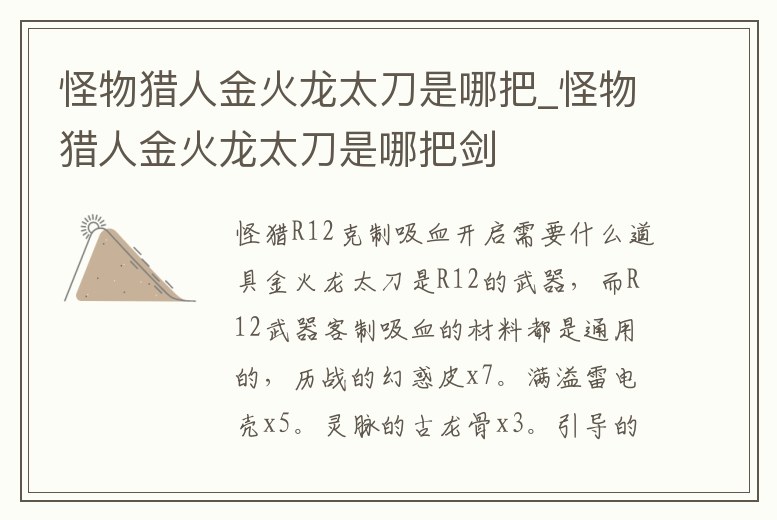 怪物猎人金火龙太刀是哪把_怪物猎人金火龙太刀是哪把剑

怪猎R12克制吸血开启需要什么道具金火龙太刀是R12的武器，而R12武器客制吸血的材料都是通用的，历战的幻惑皮x7。满溢雷电壳x5。灵脉的古龙骨x3。引导的